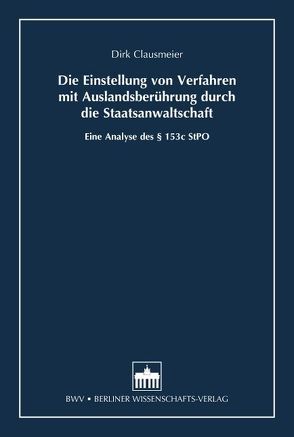 Dirk Clausmeier

Die Einstellung von Verfahren mit Auslandsberührung durch die Staatsanwaltschaft

Eine Analyse des § 153c StPO

BWV • BERLINER WISSENSCHAFTS-VERLAG